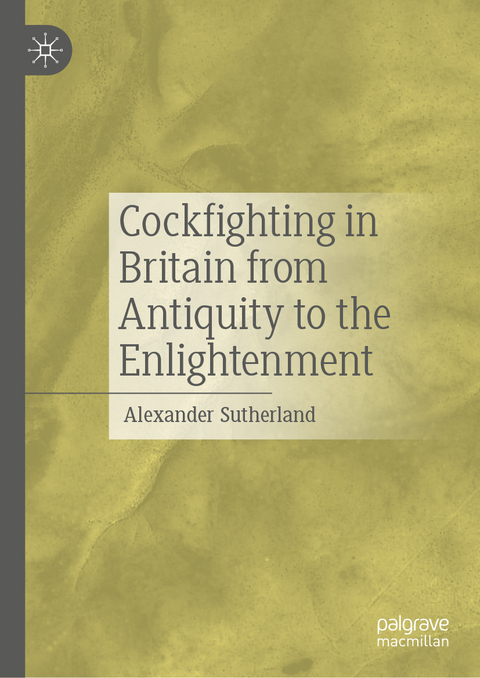 Cockfighting in Britain from Antiquity to the Enlightenment

Alexander Sutherland

palgrave
macmillan